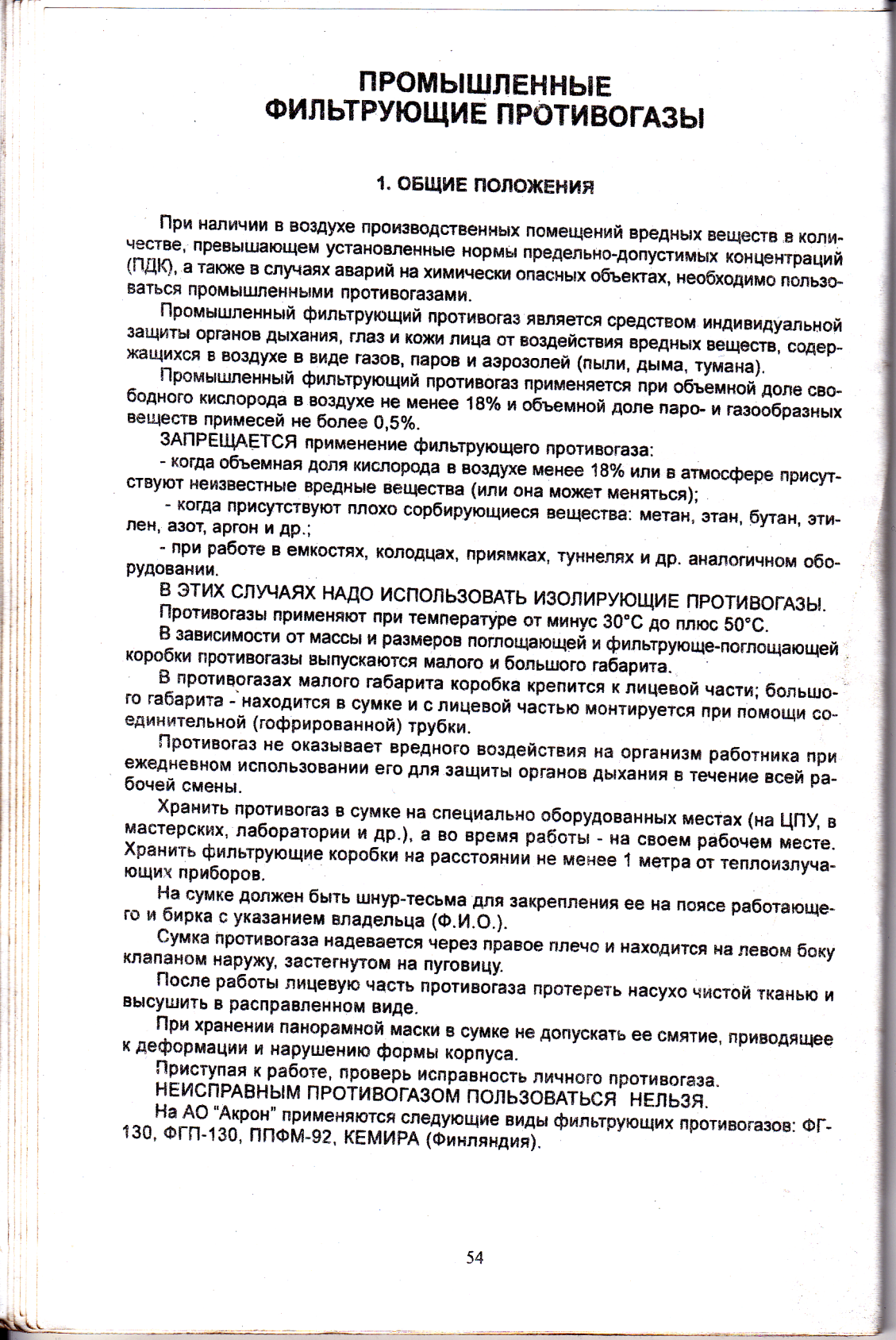 ПРОМЫШЛЕННЫЕ
ФИЛЬТРУЮЩИЕ ПРОТИВОГАЗЫ

1. ОБЩИЕ ПОЛОЖЕНИЯ

При наличии в воздухе производственных помещений вредных веществ в количестве, превышающем установленные нормы предельно-допустимых концентраций (ПДК), а также в случаях аварий на химически опасных объектах, необходимо пользоваться промышленными противогазами.

Промышленный фильтрующий противогаз является средством индивидуальной защиты органов дыхания, глаз и кожи лица от воздействия вредных веществ, содержащихся в воздухе в виде газов, паров и аэрозолей (пыли, дыма, тумана).

Промышленный фильтрующий противогаз применяется при объемной доле свободного кислорода в воздухе не менее 18% и объемной доле паро- и газообразных веществ примесей не более 0,5%.

ЗАПРЕЩАЕТСЯ применение фильтрующего противогаза:

- когда объемная доля кислорода в воздухе менее 18% или в атмосфере присутствуют неизвестные вредные вещества (или она может меняться);

- когда присутствуют плохо сорбирующиеся вещества: метан, этан, бутан, этилен, азот, аргон и др.;

- при работе в емкостях, колодцах, приямках, туннелях и др. аналогичном оборудовании.

В ЭТИХ СЛУЧАЯХ НАДО ИСПОЛЬЗОВАТЬ ИЗОЛИРУЮЩИЕ ПРОТИВОГАЗЫ.

Противогазы применяют при температуре от минус 30°С до плюс 50°С.

В зависимости от массы и размеров поглощающей и фильтрующе-поглощающей коробки противогазы выпускаются малого и большого габарита.

В противогазах малого габарита коробка крепится к лицевой части; большого габарита - находится в сумке и с лицевой частью монтируется при помощи соединительной (гофрированной) трубки.

Противогаз не оказывает вредного воздействия на организм работника при ежедневном использовании его для защиты органов дыхания в течение всей рабочей смены.

Хранить противогаз в сумке на специально оборудованных местах (на ЦПУ, в мастерских, лаборатории и др.), а во время работы - на своем рабочем месте. Хранить фильтрующие коробки на расстоянии не менее 1 метра от теплоизлучающих приборов.

На сумке должен быть шнур-тесьма для закрепления ее на поясе работающего и бирка с указанием владельца (Ф.И.О.).

Сумка противогаза надевается через правое плечо и находится на левом боку клапаном наружу, застегнутом на пуговицу.

После работы лицевую часть противогаза протереть насухо чистой тканью и высушить в расправленном виде.

При хранении панорамной маски в сумке не допускать ее смятие, приводящее к деформации и нарушению формы корпуса.

Приступая к работе, проверь исправность личного противогаза.

НЕИСПРАВНЫМ ПРОТИВОГАЗОМ ПОЛЬЗОВАТЬСЯ НЕЛЬЗЯ.

На АО "Акрон" применяются следующие виды фильтрующих противогазов: ФГ-130, ФГП-130, ППФМ-92, КЕМИРА (Финляндия).

54